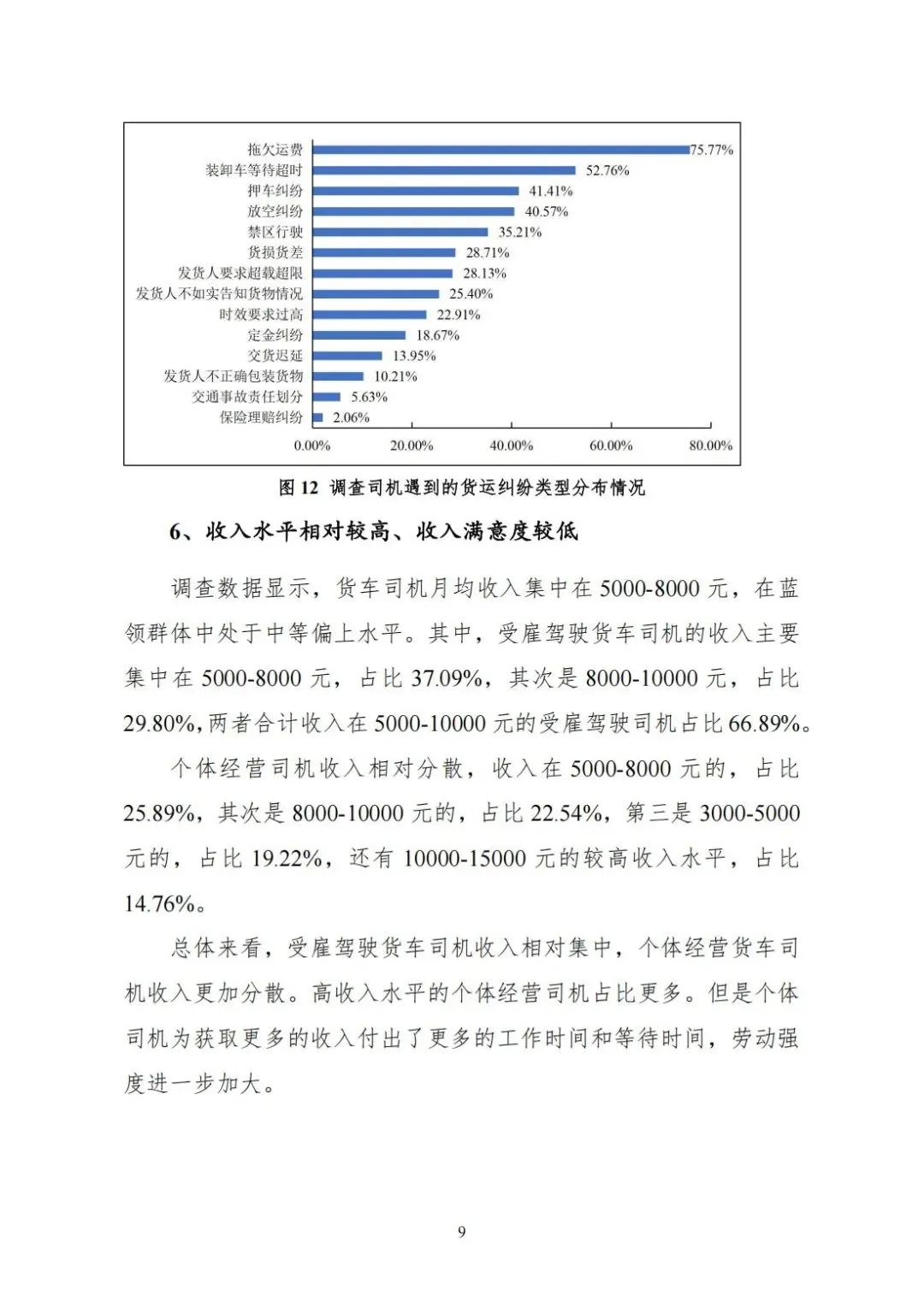 拖欠运费 75.77%
装卸车等待超时 52.76%
押车纠纷 41.41%
放空纠纷 40.57%
禁区行驶 35.21%
货损货差 28.71%
发货人要求超载超限 28.13%
发货人不如实告知货物情况 25.40%
时效要求过高 22.91%
定金纠纷 18.67%
交货迟延 13.95%
发货人不正确包装货物 10.21%
交通事故责任划分 5.63%
保险理赔纠纷 2.06%

0.00% 20.00% 40.00% 60.00% 80.00%

图 12 调查司机遇到的货运纠纷类型分布情况

6、收入水平相对较高、收入满意度较低

调查数据显示，货车司机月均收入集中在 5000-8000 元，在蓝领群体中处于中等偏上水平。其中，受雇驾驶货车司机的收入主要集中在 5000-8000 元，占比 37.09%，其次是 8000-10000 元，占比 29.80%，两者合计收入在 5000-10000 元的受雇驾驶司机占比 66.89%。

个体经营司机收入相对分散，收入在 5000-8000 元的，占比 25.89%，其次是 8000-10000 元的，占比 22.54%，第三是 3000-5000 元的，占比 19.22%，还有 10000-15000 元的较高收入水平，占比 14.76%。

总体来看，受雇驾驶货车司机收入相对集中，个体经营货车司机收入更加分散。高收入水平的个体经营司机占比更多。但是个体司机为获取更多的收入付出了更多的工作时间和等待时间，劳动强度进一步加大。

9